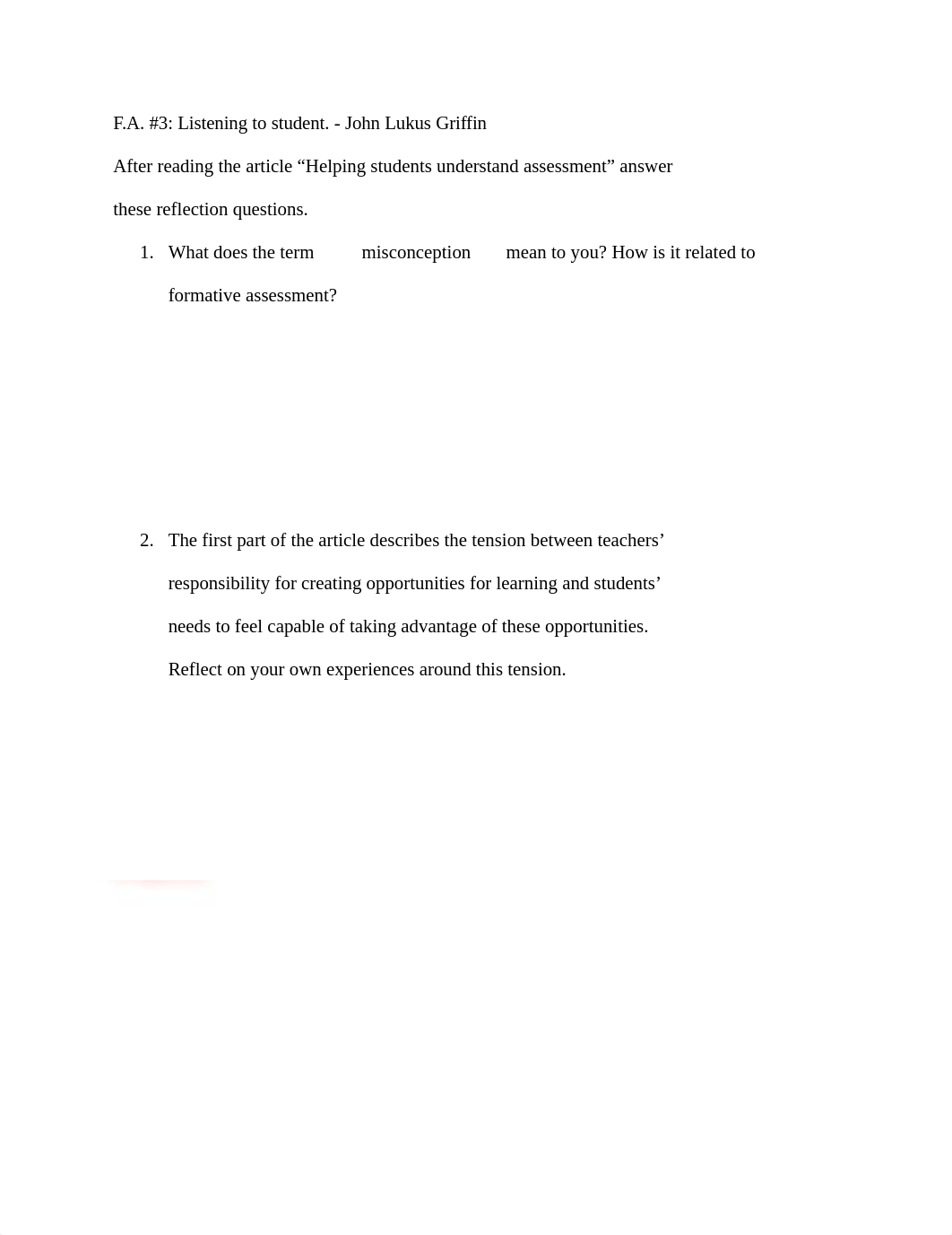 F.A. #3: Listening to student. - John Lukus Griffin

After reading the article “Helping students understand assessment” answer these reflection questions.

1. What does the term misconception mean to you? How is it related to formative assessment?

2. The first part of the article describes the tension between teachers’ responsibility for creating opportunities for learning and students’ needs to feel capable of taking advantage of these opportunities. Reflect on your own experiences around this tension.